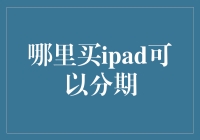 哪里买ipad可以分期